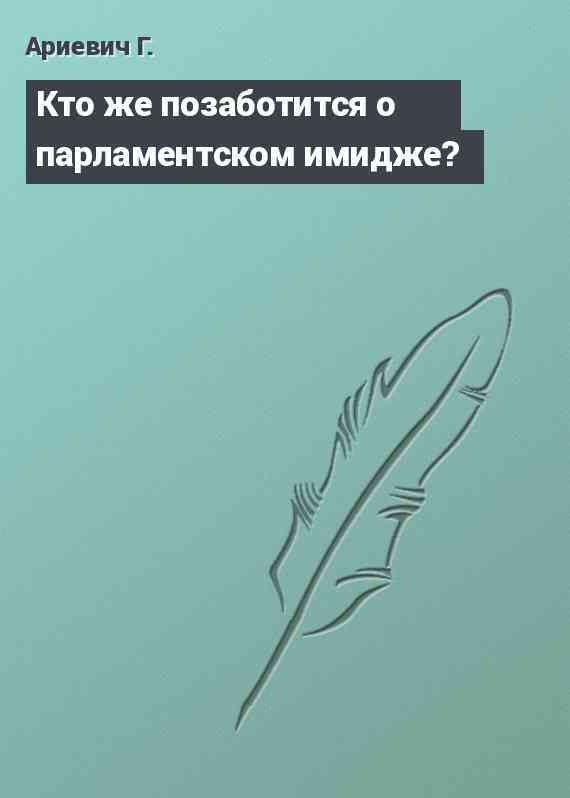 Ариевич Г.

Кто же позаботится о парламентском имидже?